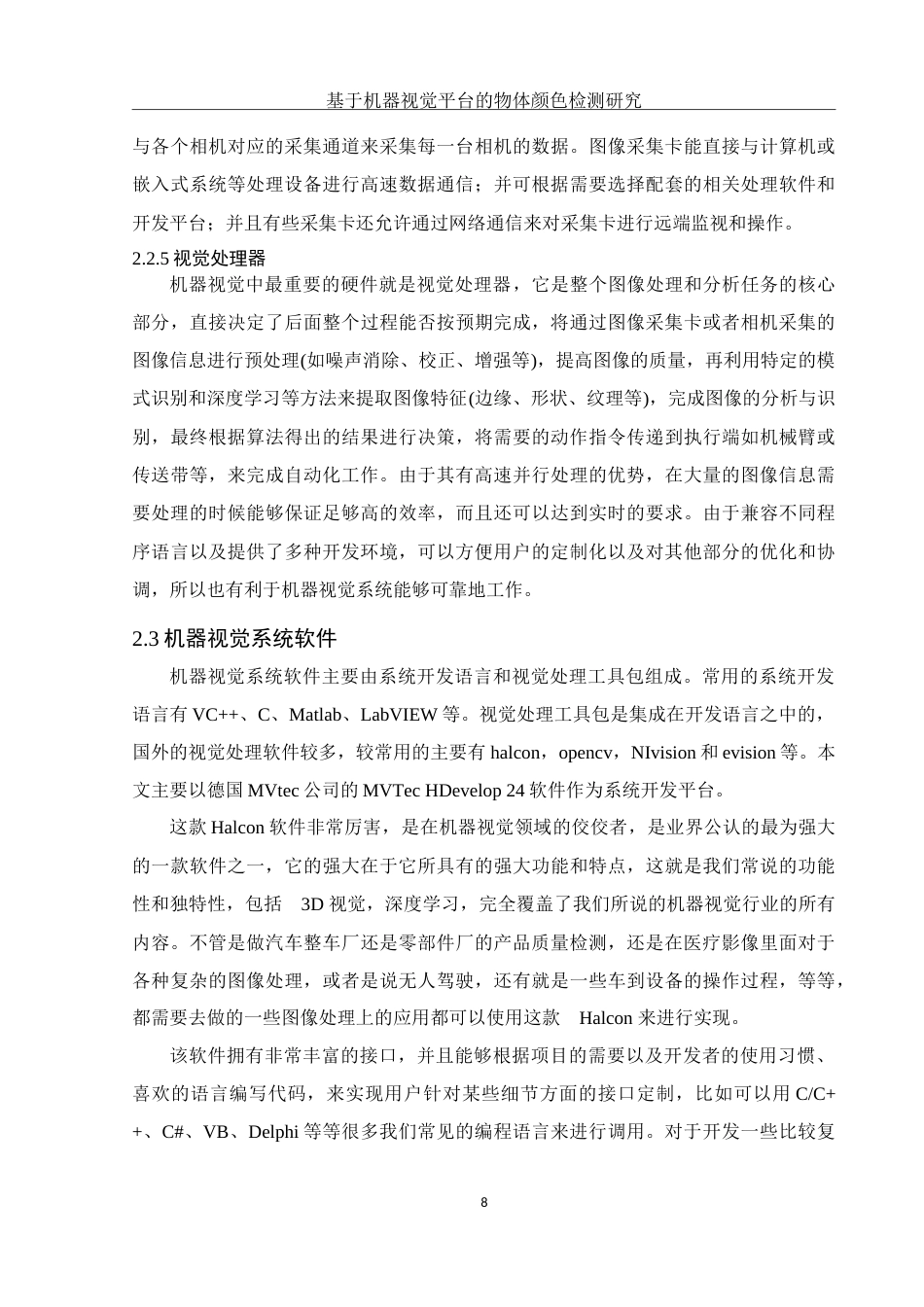 基于机器视觉平台的物体颜色检测研究

与各个相机对应的采集通道来采集每一台相机的数据。图像采集卡能直接与计算机或嵌入式系统等处理设备进行高速数据通信；并可根据需要选择配套的相关处理软件和开发平台；并且有些采集卡还允许通过网络通信来对采集卡进行远端监视和操作。

2.2.5 视觉处理器

机器视觉中最重要的硬件就是视觉处理器，它是整个图像处理和分析任务的核心部分，直接决定了后面整个过程能否按预期完成，将通过图像采集卡或者相机采集的图像信息进行预处理(如噪声消除、校正、增强等)，提高图像的质量，再利用特定的模式识别和深度学习等方法来提取图像特征(边缘、形状、纹理等)，完成图像的分析与识别，最终根据算法得出的结果进行决策，将需要的动作指令传递到执行端如机械臂或传送带等，来完成自动化工作。由于其有高速并行处理的优势，在大量的图像信息需要处理的时候能够保证足够高的效率，而且还可以达到实时的要求。由于兼容不同程序语言以及提供了多种开发环境，可以方便用户的定制化以及对其他部分的优化和协调，所以也有利于机器视觉系统能够可靠地工作。

2.3 机器视觉系统软件

机器视觉系统软件主要由系统开发语言和视觉处理工具包组成。常用的系统开发语言有 VC++、C、Matlab、LabVIEW 等。视觉处理工具包是集成在开发语言之中的，国外的视觉处理软件较多，较常用的主要有 halcon，opencv，NIvision 和 evision 等。本文主要以德国 MVtec 公司的 MVTec HDevelop 24 软件作为系统开发平台。

这款 Halcon 软件非常厉害，是在机器视觉领域的佼佼者，是业界公认的最为强大的一款软件之一，它的强大在于它所具有的强大功能和特点，这就是我们常说的功能性和独特性，包括 3D 视觉，深度学习，完全覆盖了我们所说的机器视觉行业的所有内容。不管是做汽车整车厂还是零部件厂的产品质量检测，还是在医疗影像里面对于各种复杂的图像处理，或者是说无人驾驶，还有就是一些车到设备的操作过程，等等，都需要去做的一些图像处理上的应用都可以使用这款 Halcon 来进行实现。

该软件拥有非常丰富的接口，并且能够根据项目的需要以及开发者的使用习惯、喜欢的语言编写代码，来实现用户针对某些细节方面的接口定制，比如可以用 C/C++、C#、VB、Delphi 等等很多我们常见的编程语言来进行调用。对于开发一些比较复

8